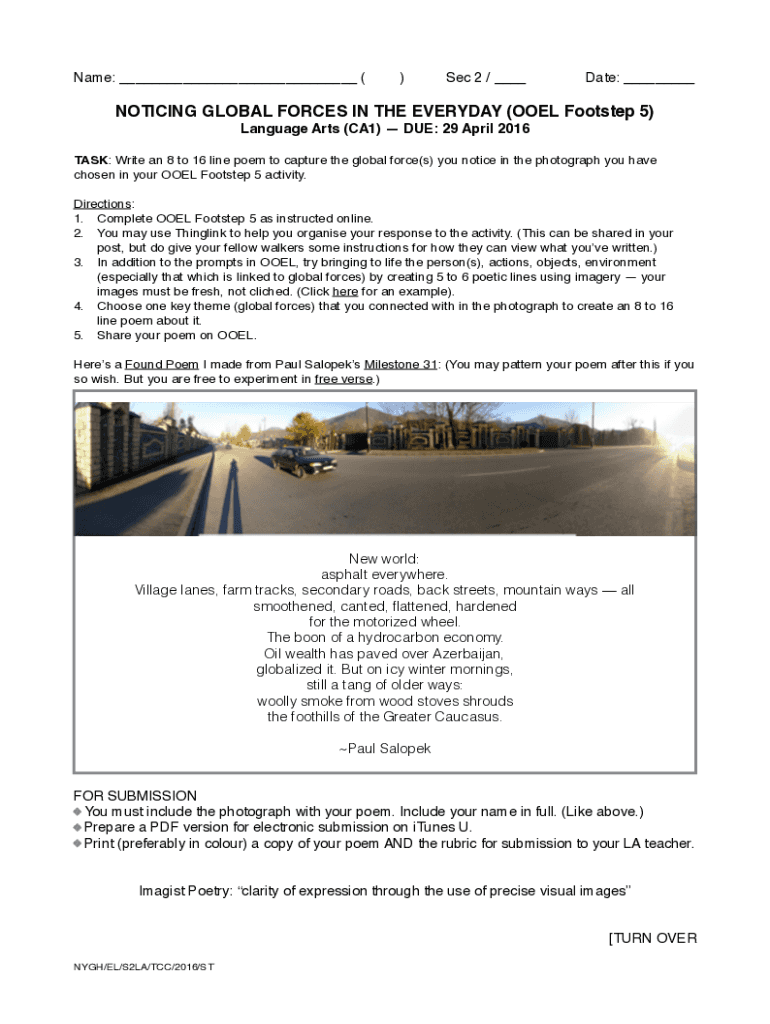 Name: ______________________________ (        )        Sec 2 / ____        Date: _________

NOTICING GLOBAL FORCES IN THE EVERYDAY (OOEL Footstep 5)

Language Arts (CA1) — DUE: 29 April 2016

TASK: Write an 8 to 16 line poem to capture the global force(s) you notice in the photograph you have chosen in your OOEL Footstep 5 activity.

Directions:
1. Complete OOEL Footstep 5 as instructed online.
2. You may use Thinglink to help you organise your response to the activity. (This can be shared in your post, but do give your fellow walkers some instructions for how they can view what you've written.)
3. In addition to the prompts in OOEL, try bringing to life the person(s), actions, objects, environment (especially that which is linked to global forces) by creating 5 to 6 poetic lines using imagery — your images must be fresh, not cliched. (Click here for an example).
4. Choose one key theme (global forces) that you connected with in the photograph to create an 8 to 16 line poem about it.
5. Share your poem on OOEL.

Here's a Found Poem I made from Paul Salopek's Milestone 31: (You may pattern your poem after this if you so wish. But you are free to experiment in free verse.)

New world:
asphalt everywhere.
Village lanes, farm tracks, secondary roads, back streets, mountain ways — all
smoothened, canted, flattened, hardened
for the motorized wheel.
The boon of a hydrocarbon economy.
Oil wealth has paved over Azerbaijan,
globalized it. But on icy winter mornings,
still a tang of older ways:
woolly smoke from wood stoves shrouds
the foothills of the Greater Caucasus.

~Paul Salopek

FOR SUBMISSION
◆ You must include the photograph with your poem. Include your name in full. (Like above.)
◆ Prepare a PDF version for electronic submission on iTunes U.
◆ Print (preferably in colour) a copy of your poem AND the rubric for submission to your LA teacher.

Imagist Poetry: "clarity of expression through the use of precise visual images"

[TURN OVER

NYGH/EL/S2LA/TCC/2016/ST